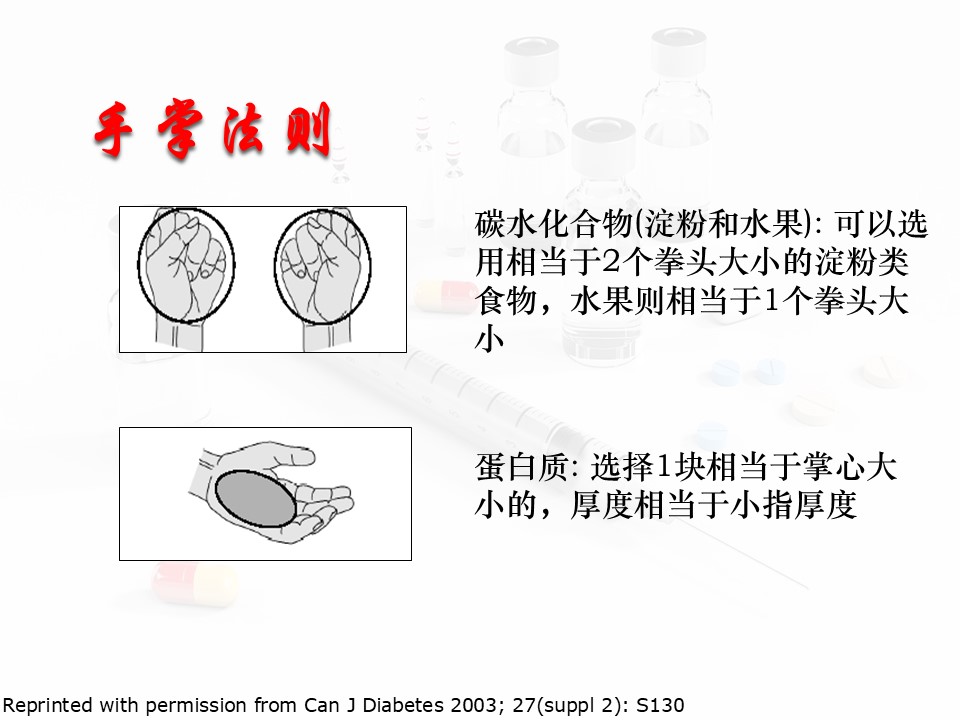 手掌法则

碳水化合物(淀粉和水果): 可以选用相当于2个拳头大小的淀粉类食物，水果则相当于1个拳头大小

蛋白质: 选择1块相当于掌心大小的，厚度相当于小指厚度

Reprinted with permission from Can J Diabetes 2003; 27(suppl 2): S130